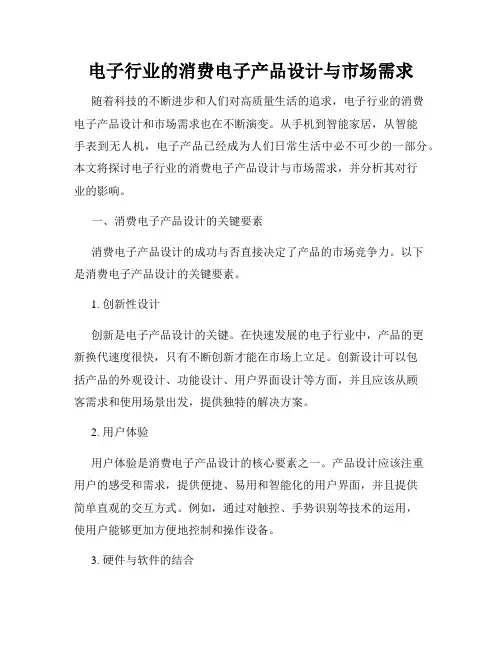 电子行业的消费电子产品设计与市场需求

随着科技的不断进步和人们对高质量生活的追求，电子行业的消费电子产品设计和市场需求也在不断演变。从手机到智能家居，从智能手表到无人机，电子产品已经成为人们日常生活中必不可少的一部分。本文将探讨电子行业的消费电子产品设计与市场需求，并分析其对行业的影响。

一、消费电子产品设计的关键要素

消费电子产品设计的成功与否直接决定了产品的市场竞争力。以下是消费电子产品设计的关键要素。

1. 创新性设计

创新是电子产品设计的关键。在快速发展的电子行业中，产品的更新换代速度很快，只有不断创新才能在市场上立足。创新设计可以包括产品的外观设计、功能设计、用户界面设计等方面，并且应该从顾客需求和使用场景出发，提供独特的解决方案。

2. 用户体验

用户体验是消费电子产品设计的核心要素之一。产品设计应该注重用户的感受和需求，提供便捷、易用和智能化的用户界面，并且提供简单直观的交互方式。例如，通过对触控、手势识别等技术的运用，使用户能够更加方便地控制和操作设备。

3. 硬件与软件的结合